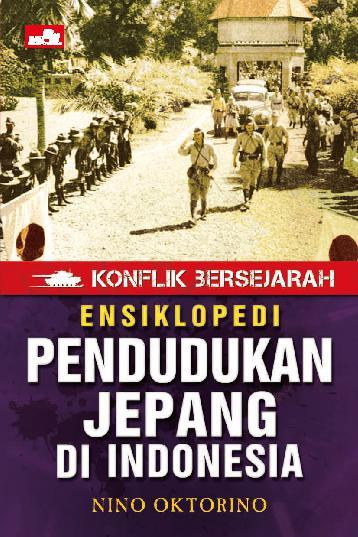 KONFLIK BERSEJARAH

ENSIKLOPEDI

PENDUDUKAN JEPANG DI INDONESIA

NINO OKTORINO